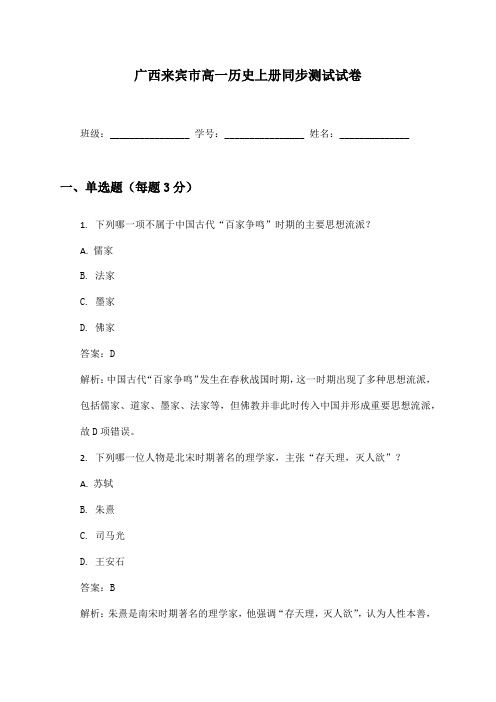 广西来宾市高一历史上册同步测试试卷

班级：________________ 学号：________________ 姓名：______________

一、单选题（每题3分）

1. 下列哪一项不属于中国古代“百家争鸣”时期的主要思想流派？

A. 儒家

B. 法家

C. 墨家

D. 佛家

答案：D

解析：中国古代“百家争鸣”发生在春秋战国时期，这一时期出现了多种思想流派，包括儒家、道家、墨家、法家等，但佛教并非此时传入中国并形成重要思想流派，故D项错误。

2. 下列哪一位人物是北宋时期著名的理学家，主张“存天理，灭人欲”？

A. 苏轼

B. 朱熹

C. 司马光

D. 王安石

答案：B

解析：朱熹是南宋时期著名的理学家，他强调“存天理，灭人欲”，认为人性本善，